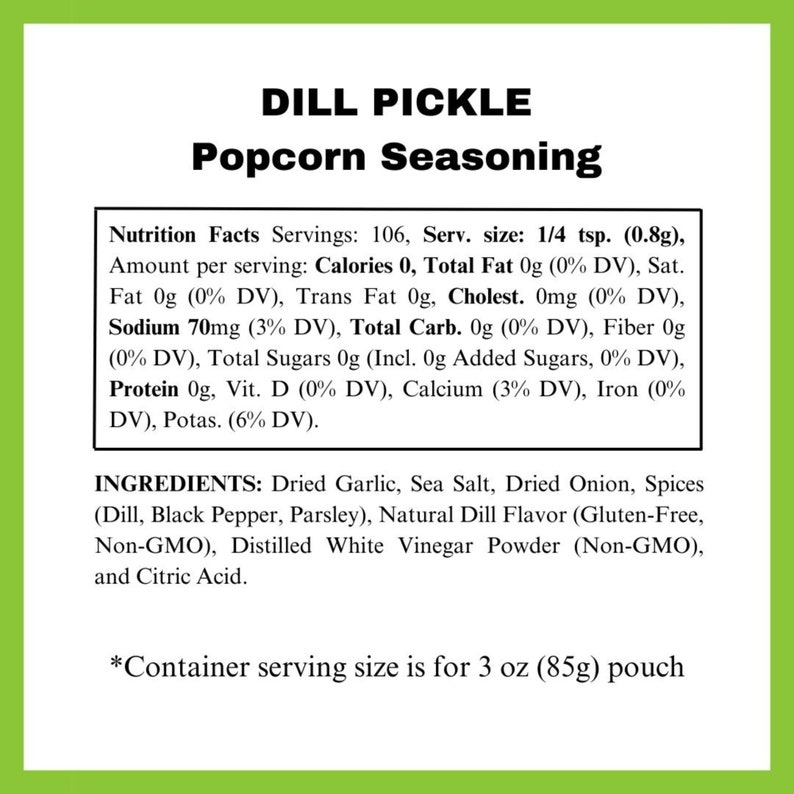 DILL PICKLE
Popcorn Seasoning

Nutrition Facts Servings: 106, Serv. size: 1/4 tsp. (0.8g), Amount per serving: Calories 0, Total Fat 0g (0% DV), Sat. Fat 0g (0% DV), Trans Fat 0g, Cholest. 0mg (0% DV), Sodium 70mg (3% DV), Total Carb. 0g (0% DV), Fiber 0g (0% DV), Total Sugars 0g (Incl. 0g Added Sugars, 0% DV), Protein 0g, Vit. D (0% DV), Calcium (3% DV), Iron (0% DV), Potas. (6% DV).

INGREDIENTS: Dried Garlic, Sea Salt, Dried Onion, Spices (Dill, Black Pepper, Parsley), Natural Dill Flavor (Gluten-Free, Non-GMO), Distilled White Vinegar Powder (Non-GMO), and Citric Acid.

*Container serving size is for 3 oz (85g) pouch